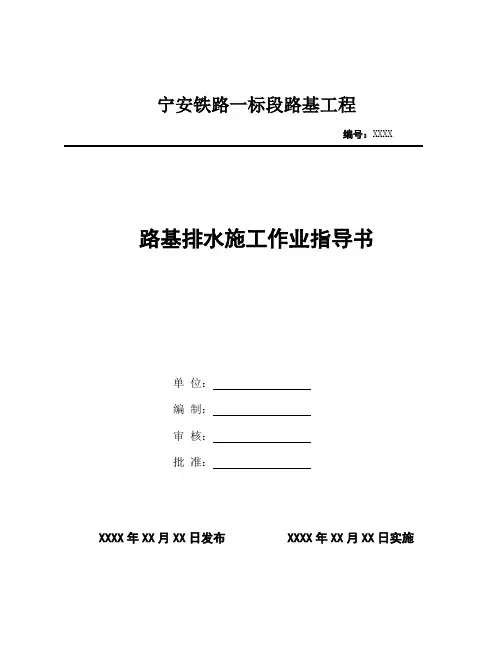 宁安铁路一标段路基工程

编号：XXXX

路基排水施工作业指导书

单 位：

编 制：

审 核：

批 准：

XXXX 年 XX 月 XX 日发布

XXXX 年 XX 月 XX 日实施